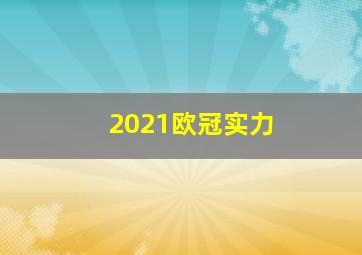 2021欧冠实力